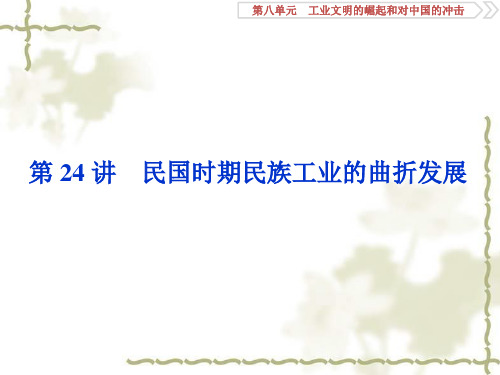 第八单元　工业文明的崛起和对中国的冲击

第 24 讲　民国时期民族工业的曲折发展